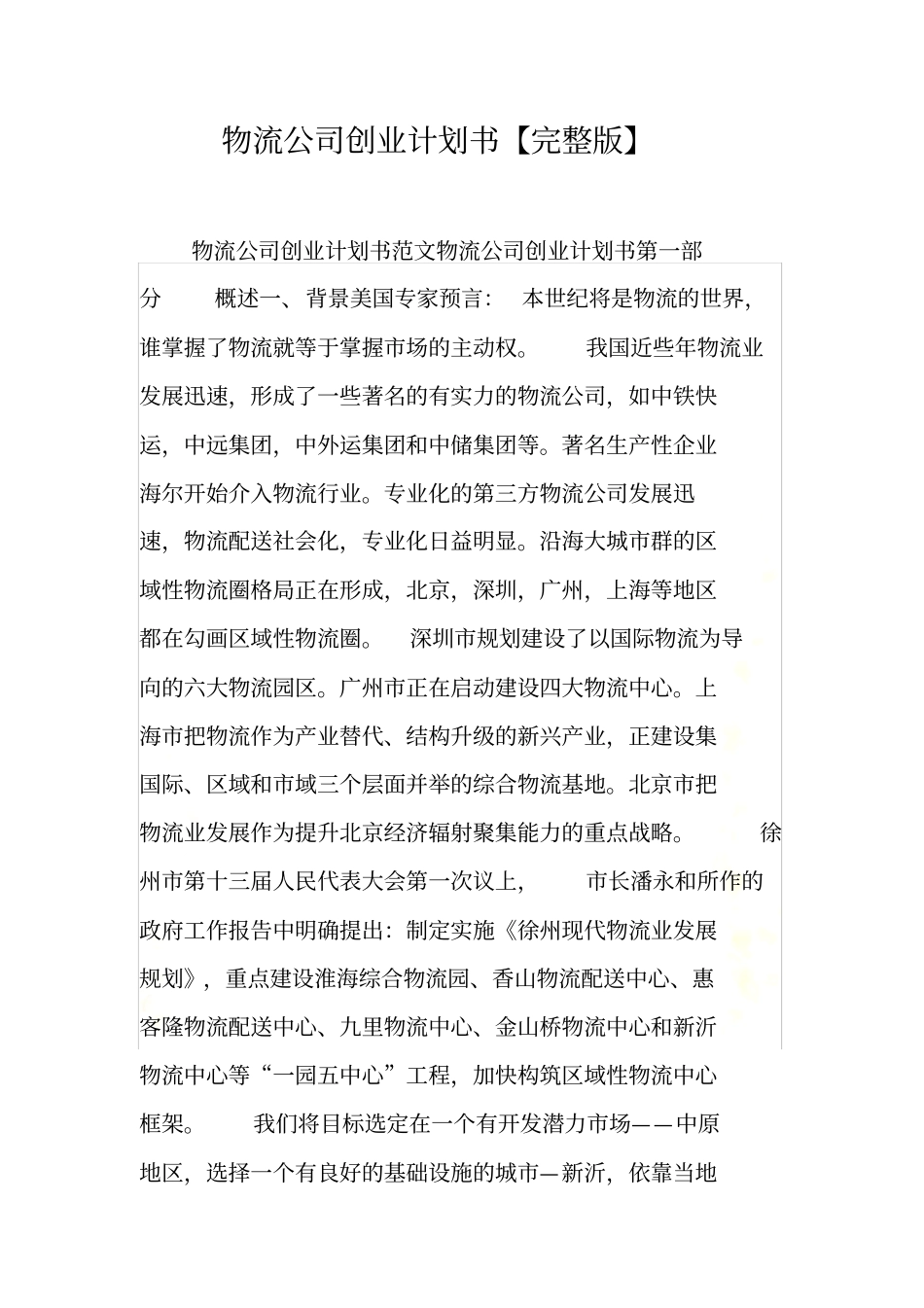 物流公司创业计划书【完整版】

物流公司创业计划书范文物流公司创业计划书第一部分 概述一、背景美国专家预言： 本世纪将是物流的世界，谁掌握了物流就等于掌握市场的主动权。 我国近些年物流业发展迅速，形成了一些著名的有实力的物流公司，如中铁快运，中远集团，中外运集团和中储集团等。著名生产性企业海尔开始介入物流行业。专业化的第三方物流公司发展迅速，物流配送社会化，专业化日益明显。沿海大城市群的区域性物流圈格局正在形成，北京，深圳，广州，上海等地区都在勾画区域性物流圈。 深圳市规划建设了以国际物流为导向的六大物流园区。广州市正在启动建设四大物流中心。上海市把物流作为产业替代、结构升级的新兴产业，正建设集国际、区域和市域三个层面并举的综合物流基地。北京市把物流业发展作为提升北京经济辐射聚集能力的重点战略。 徐州市第十三届人民代表大会第一次议上， 市长潘永和所作的政府工作报告中明确提出：制定实施《徐州现代物流业发展规划》，重点建设淮海综合物流园、香山物流配送中心、惠客隆物流配送中心、九里物流中心、金山桥物流中心和新沂物流中心等“一园五中心”工程，加快构筑区域性物流中心框架。 我们将目标选定在一个有开发潜力市场——中原地区，选择一个有良好的基础设施的城市—新沂，依靠当地